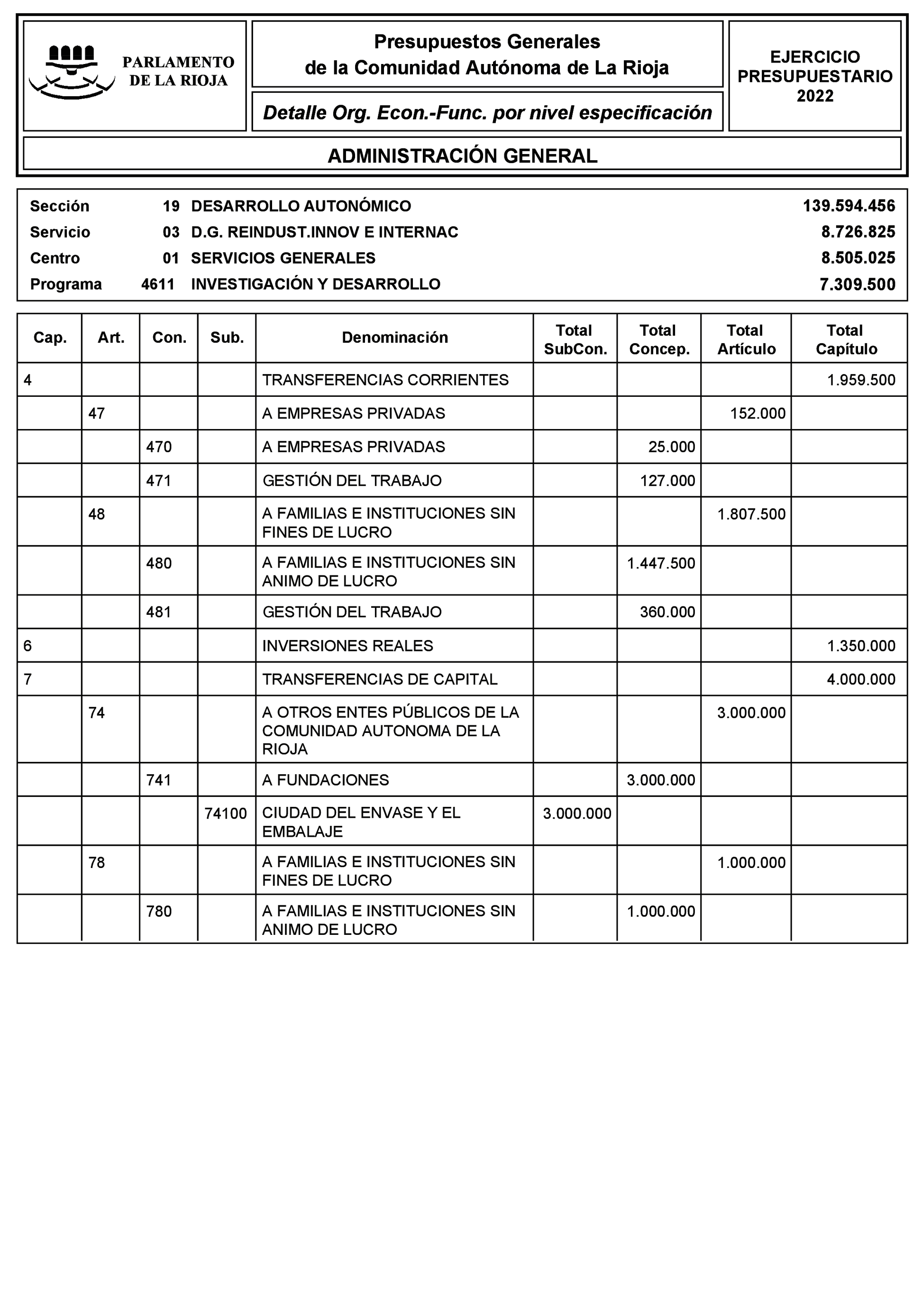 PARLAMENTO DE LA RIOJA

Presupuestos Generales de la Comunidad Autónoma de La Rioja

Detalle Org. Econ.-Func. por nivel especificación

EJERCICIO PRESUPUESTARIO 2022

ADMINISTRACIÓN GENERAL

| | | | |
|---|---|---|---|
| Sección | 19 | DESARROLLO AUTONÓMICO | 139.594.456 |
| Servicio | 03 | D.G. REINDUST.INNOV E INTERNAC | 8.726.825 |
| Centro | 01 | SERVICIOS GENERALES | 8.505.025 |
| Programa | 4611 | INVESTIGACIÓN Y DESARROLLO | 7.309.500 |

| Cap. | Art. | Con. | Sub. | Denominación | Total SubCon. | Total Concep. | Total Artículo | Total Capítulo |
|---|---|---|---|---|---|---|---|---|
| 4 | | | | TRANSFERENCIAS CORRIENTES | | | | 1.959.500 |
| | 47 | | | A EMPRESAS PRIVADAS | | | 152.000 | |
| | | 470 | | A EMPRESAS PRIVADAS | | 25.000 | | |
| | | 471 | | GESTIÓN DEL TRABAJO | | 127.000 | | |
| | 48 | | | A FAMILIAS E INSTITUCIONES SIN FINES DE LUCRO | | | 1.807.500 | |
| | | 480 | | A FAMILIAS E INSTITUCIONES SIN ANIMO DE LUCRO | | 1.447.500 | | |
| | | 481 | | GESTIÓN DEL TRABAJO | | 360.000 | | |
| 6 | | | | INVERSIONES REALES | | | | 1.350.000 |
| 7 | | | | TRANSFERENCIAS DE CAPITAL | | | | 4.000.000 |
| | 74 | | | A OTROS ENTES PÚBLICOS DE LA COMUNIDAD AUTONOMA DE LA RIOJA | | | 3.000.000 | |
| | | 741 | | A FUNDACIONES | | 3.000.000 | | |
| | | | 74100 | CIUDAD DEL ENVASE Y EL EMBALAJE | 3.000.000 | | | |
| | 78 | | | A FAMILIAS E INSTITUCIONES SIN FINES DE LUCRO | | | 1.000.000 | |
| | | 780 | | A FAMILIAS E INSTITUCIONES SIN ANIMO DE LUCRO | | 1.000.000 | | |